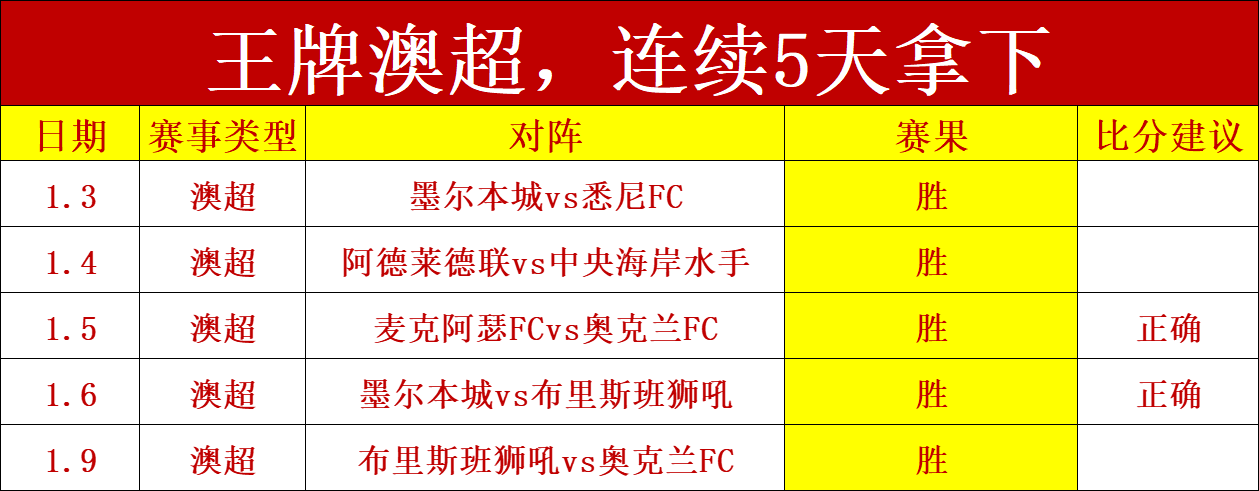 王牌澳超，连续5天拿下

| 日期 | 赛事类型 | 对阵 | 赛果 | 比分建议 |
|---|---|---|---|---|
| 1.3 | 澳超 | 墨尔本城vs悉尼FC | 胜 | |
| 1.4 | 澳超 | 阿德莱德联vs中央海岸水手 | 胜 | |
| 1.5 | 澳超 | 麦克阿瑟FCvs奥克兰FC | 胜 | 正确 |
| 1.6 | 澳超 | 墨尔本城vs布里斯班狮吼 | 胜 | 正确 |
| 1.9 | 澳超 | 布里斯班狮吼vs奥克兰FC | 胜 | |